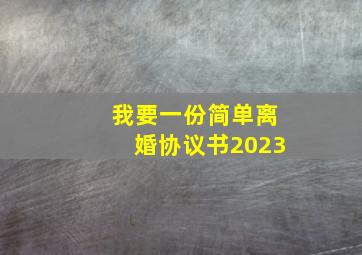 我要一份简单离婚协议书2023